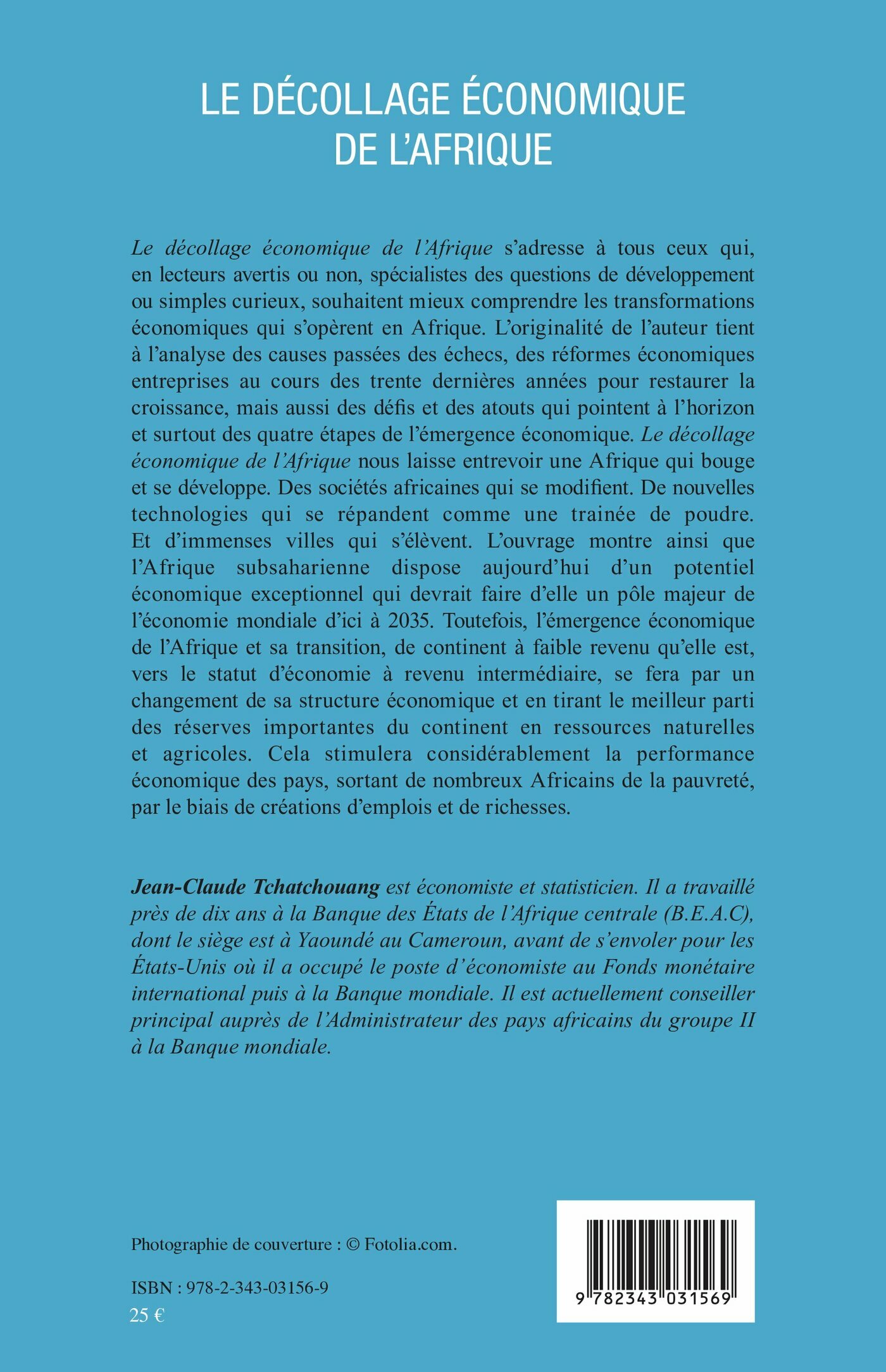 LE DÉCOLLAGE ÉCONOMIQUE DE L'AFRIQUE

Le décollage économique de l'Afrique s'adresse à tous ceux qui, en lecteurs avertis ou non, spécialistes des questions de développement ou simples curieux, souhaitent mieux comprendre les transformations économiques qui s'opèrent en Afrique. L'originalité de l'auteur tient à l'analyse des causes passées des échecs, des réformes économiques entreprises au cours des trente dernières années pour restaurer la croissance, mais aussi des défis et des atouts qui pointent à l'horizon et surtout des quatre étapes de l'émergence économique. Le décollage économique de l'Afrique nous laisse entrevoir une Afrique qui bouge et se développe. Des sociétés africaines qui se modifient. De nouvelles technologies qui se répandent comme une trainée de poudre. Et d'immenses villes qui s'élèvent. L'ouvrage montre ainsi que l'Afrique subsaharienne dispose aujourd'hui d'un potentiel économique exceptionnel qui devrait faire d'elle un pôle majeur de l'économie mondiale d'ici à 2035. Toutefois, l'émergence économique de l'Afrique et sa transition, de continent à faible revenu qu'elle est, vers le statut d'économie à revenu intermédiaire, se fera par un changement de sa structure économique et en tirant le meilleur parti des réserves importantes du continent en ressources naturelles et agricoles. Cela stimulera considérablement la performance économique des pays, sortant de nombreux Africains de la pauvreté, par le biais de créations d'emplois et de richesses.

Jean-Claude Tchatchouang est économiste et statisticien. Il a travaillé près de dix ans à la Banque des États de l'Afrique centrale (B.E.A.C), dont le siège est à Yaoundé au Cameroun, avant de s'envoler pour les États-Unis où il a occupé le poste d'économiste au Fonds monétaire international puis à la Banque mondiale. Il est actuellement conseiller principal auprès de l'Administrateur des pays africains du groupe II à la Banque mondiale.

Photographie de couverture : © Fotolia.com.

ISBN : 978-2-343-03156-9
25 €

9 782343 031569